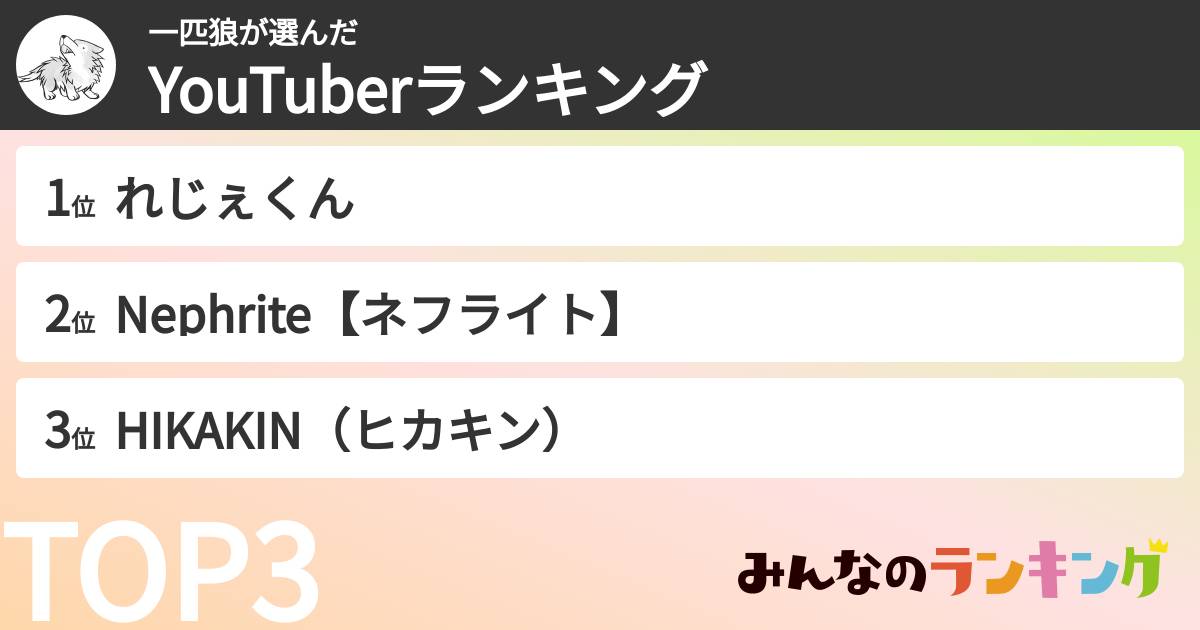 一匹狼が選んだ
YouTuberランキング

1位 れじぇくん

2位 Nephrite【ネフライト】

3位 HIKAKIN（ヒカキン）

TOP3

みんなのランキング